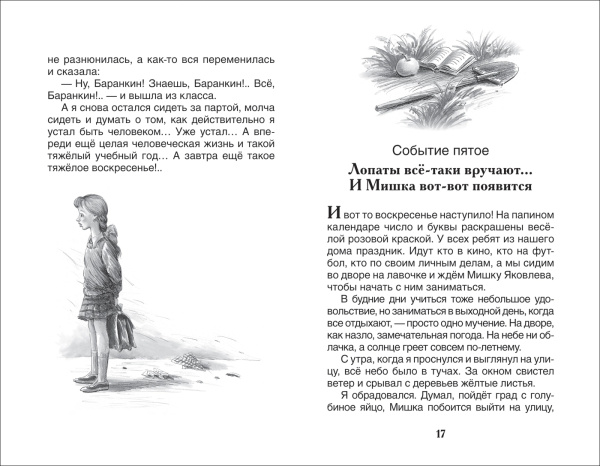 не разнюнилась, а как-то вся переменилась и сказала:

— Ну, Баранкин! Знаешь, Баранкин!.. Всё, Баранкин!.. — и вышла из класса.

А я снова остался сидеть за партой, молча сидеть и думать о том, как действительно я устал быть человеком… Уже устал… А впереди ещё целая человеческая жизнь и такой тяжёлый учебный год… А завтра ещё такое тяжёлое воскресенье!..

Событие пятое

Лопаты всё-таки вручают… И Мишка вот-вот появится

И вот то воскресенье наступило! На папином календаре число и буквы раскрашены весёлой розовой краской. У всех ребят из нашего дома праздник. Идут кто в кино, кто на футбол, кто по своим личным делам, а мы сидим во дворе на лавочке и ждём Мишку Яковлева, чтобы начать с ним заниматься.

В будние дни учиться тоже небольшое удовольствие, но заниматься в выходной день, когда все отдыхают, — просто одно мучение. На дворе, как назло, замечательная погода. На небе ни облачка, а солнце греет совсем по-летнему.

С утра, когда я проснулся и выглянул на улицу, всё небо было в тучах. За окном свистел ветер и срывал с деревьев жёлтые листья.

Я обрадовался. Думал, пойдёт град с голубиное яйцо, Мишка побоится выйти на улицу,

17